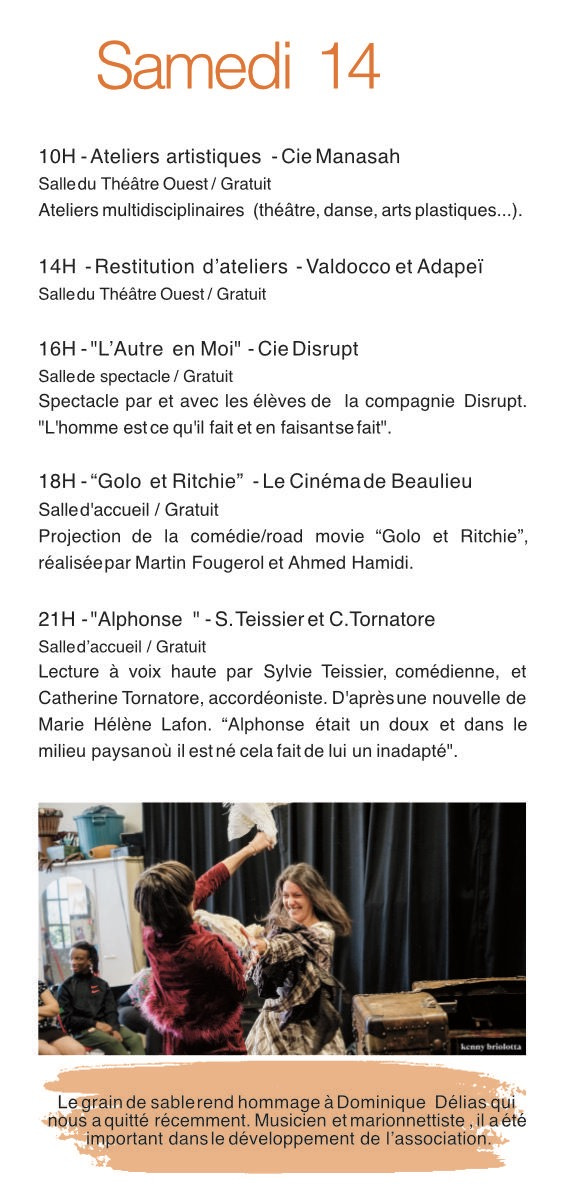 Samedi 14

10H - Ateliers artistiques - Cie Manasah
Salle du Théâtre Ouest / Gratuit
Ateliers multidisciplinaires (théâtre, danse, arts plastiques...).

14H - Restitution d'ateliers - Valdocco et Adapeï
Salle du Théâtre Ouest / Gratuit

16H - "L'Autre en Moi" - Cie Disrupt
Salle de spectacle / Gratuit
Spectacle par et avec les élèves de la compagnie Disrupt. "L'homme est ce qu'il fait et en faisant se fait".

18H - "Golo et Ritchie" - Le Cinéma de Beaulieu
Salle d'accueil / Gratuit
Projection de la comédie/road movie "Golo et Ritchie", réalisée par Martin Fougerol et Ahmed Hamidi.

21H - "Alphonse " - S. Teissier et C. Tornatore
Salle d'accueil / Gratuit
Lecture à voix haute par Sylvie Teissier, comédienne, et Catherine Tornatore, accordéoniste. D'après une nouvelle de Marie Hélène Lafon. "Alphonse était un doux et dans le milieu paysan où il est né cela fait de lui un inadapté".

kenny briolotta

Le grain de sable rend hommage à Dominique Délias qui nous a quitté récemment. Musicien et marionnettiste, il a été important dans le développement de l'association.